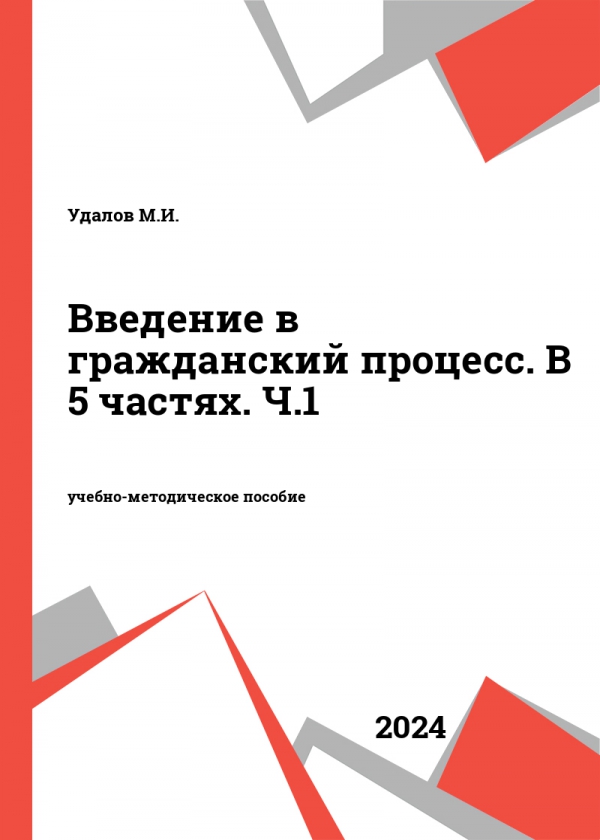 Удалов М.И.

Введение в гражданский процесс. В 5 частях. Ч.1

учебно-методическое пособие

2024